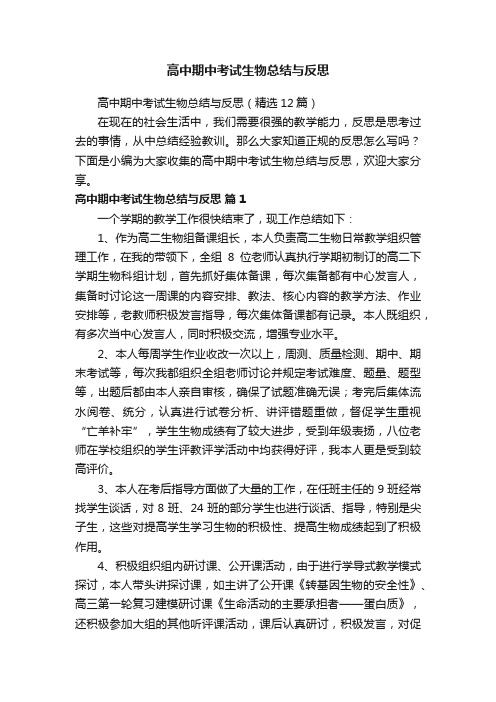 高中期中考试生物总结与反思

高中期中考试生物总结与反思（精选12篇）

在现在的社会生活中，我们需要很强的教学能力，反思是思考过去的事情，从中总结经验教训。那么大家知道正规的反思怎么写吗？下面是小编为大家收集的高中期中考试生物总结与反思，欢迎大家分享。

高中期中考试生物总结与反思 篇1

一个学期的教学工作很快结束了，现工作总结如下：

1、作为高二生物组备课组长，本人负责高二生物日常教学组织管理工作，在我的带领下，全组 8 位老师认真执行学期初制订的高二下学期生物科组计划，首先抓好集体备课，每次集备都有中心发言人，集备时讨论这一周课的内容安排、教法、核心内容的教学方法、作业安排等，老教师积极发言指导，每次集体备课都有记录。本人既组织，有多次当中心发言人，同时积极交流，增强专业水平。

2、本人每周学生作业收改一次以上，周测、质量检测、期中、期末考试等，每次我都组织全组老师讨论并规定考试难度、题量、题型等，出题后都由本人亲自审核，确保了试题准确无误；考完后集体流水阅卷、统分，认真进行试卷分析、讲评错题重做，督促学生重视“亡羊补牢”，学生生物成绩有了较大进步，受到年级表扬，八位老师在学校组织的学生评教评学活动中均获得好评，我本人更是受到较高评价。

3、本人在考后指导方面做了大量的工作，在任班主任的 9 班经常找学生谈话，对 8 班、24 班的部分学生也进行谈话、指导，特别是尖子生，这些对提高学生学习生物的积极性、提高生物成绩起到了积极作用。

4、积极组织组内研讨课、公开课活动，由于进行学导式教学模式探讨，本人带头讲探讨课，如主讲了公开课《转基因生物的安全性》、高三第一轮复习建模研讨课《生命活动的主要承担者——蛋白质》，还积极参加大组的其他听评课活动，课后认真研讨，积极发言，对促